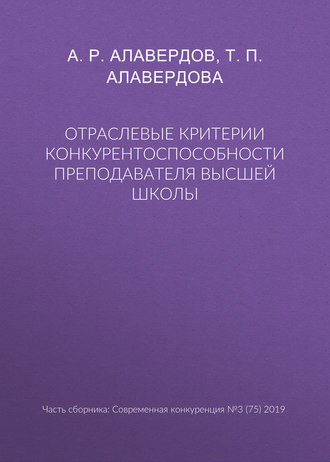 А. Р. АЛАВЕРДОВ, Т. П. АЛАВЕРДОВА

ОТРАСЛЕВЫЕ КРИТЕРИИ КОНКУРЕНТОСПОСОБНОСТИ ПРЕПОДАВАТЕЛЯ ВЫСШЕЙ ШКОЛЫ

Часть сборника: Современная конкуренция №3 (75) 2019